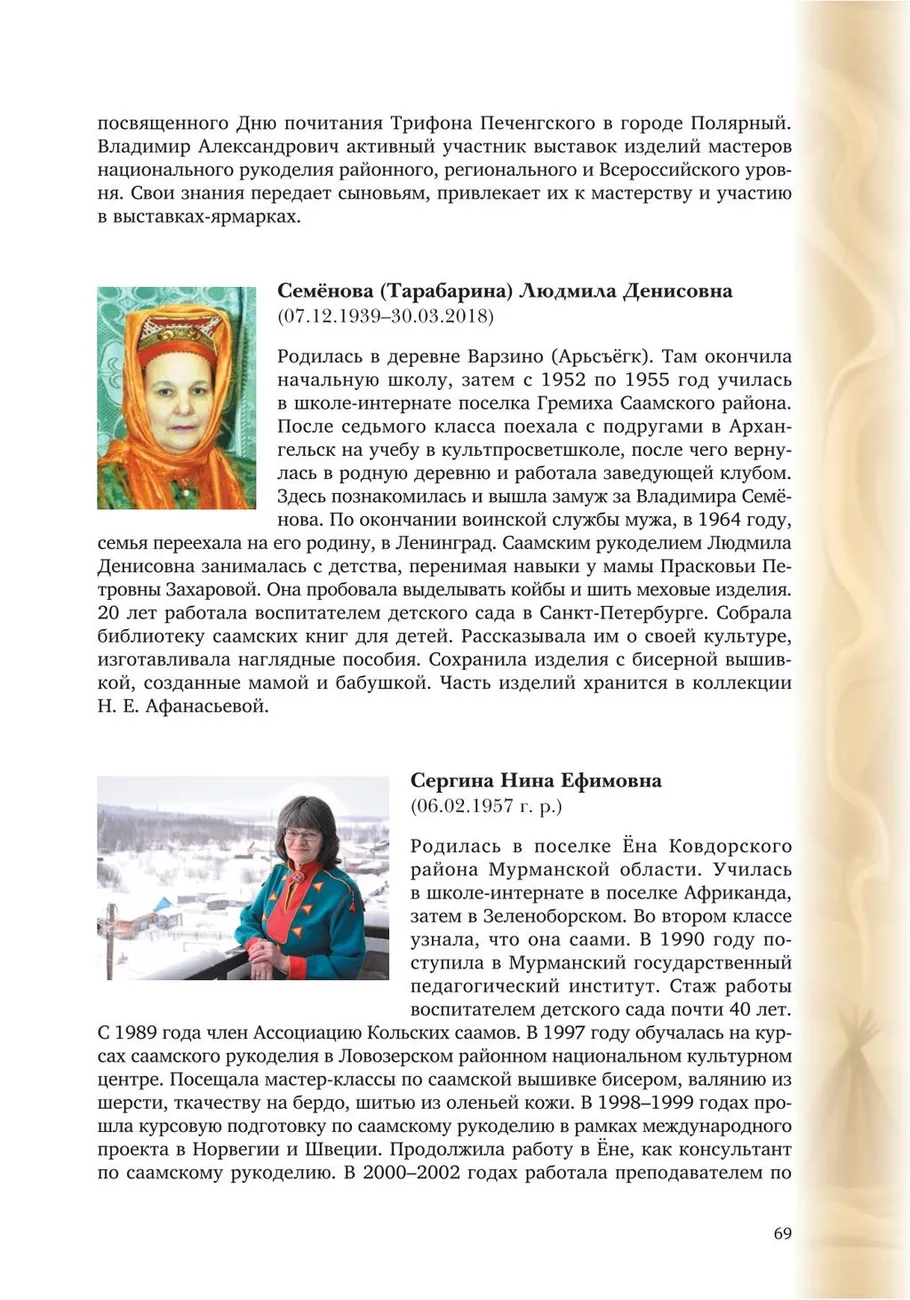 посвященного Дню почитания Трифона Печенгского в городе Полярный. Владимир Александрович активный участник выставок изделий мастеров национального рукоделия районного, регионального и Всероссийского уровня. Свои знания передает сыновьям, привлекает их к мастерству и участию в выставках-ярмарках.

Семёнова (Тарабарина) Людмила Денисовна
(07.12.1939–30.03.2018)

Родилась в деревне Варзино (Арьсъёгк). Там окончила начальную школу, затем с 1952 по 1955 год училась в школе-интернате поселка Гремиха Саамского района. После седьмого класса поехала с подругами в Архангельск на учебу в культпросветшколе, после чего вернулась в родную деревню и работала заведующей клубом. Здесь познакомилась и вышла замуж за Владимира Семёнова. По окончании воинской службы мужа, в 1964 году, семья переехала на его родину, в Ленинград. Саамским рукоделием Людмила Денисовна занималась с детства, перенимая навыки у мамы Прасковьи Петровны Захаровой. Она пробовала выделывать койбы и шить меховые изделия. 20 лет работала воспитателем детского сада в Санкт-Петербурге. Собрала библиотеку саамских книг для детей. Рассказывала им о своей культуре, изготавливала наглядные пособия. Сохранила изделия с бисерной вышивкой, созданные мамой и бабушкой. Часть изделий хранится в коллекции Н. Е. Афанасьевой.

Сергина Нина Ефимовна
(06.02.1957 г. р.)

Родилась в поселке Ёна Ковдорского района Мурманской области. Училась в школе-интернате в поселке Африканда, затем в Зеленоборском. Во втором классе узнала, что она саами. В 1990 году поступила в Мурманский государственный педагогический институт. Стаж работы воспитателем детского сада почти 40 лет. С 1989 года член Ассоциацию Кольских саамов. В 1997 году обучалась на курсах саамского рукоделия в Ловозерском районном национальном культурном центре. Посещала мастер-классы по саамской вышивке бисером, валянию из шерсти, ткачеству на бердо, шитью из оленьей кожи. В 1998–1999 годах прошла курсовую подготовку по саамскому рукоделию в рамках международного проекта в Норвегии и Швеции. Продолжила работу в Ёне, как консультант по саамскому рукоделию. В 2000–2002 годах работала преподавателем по

69